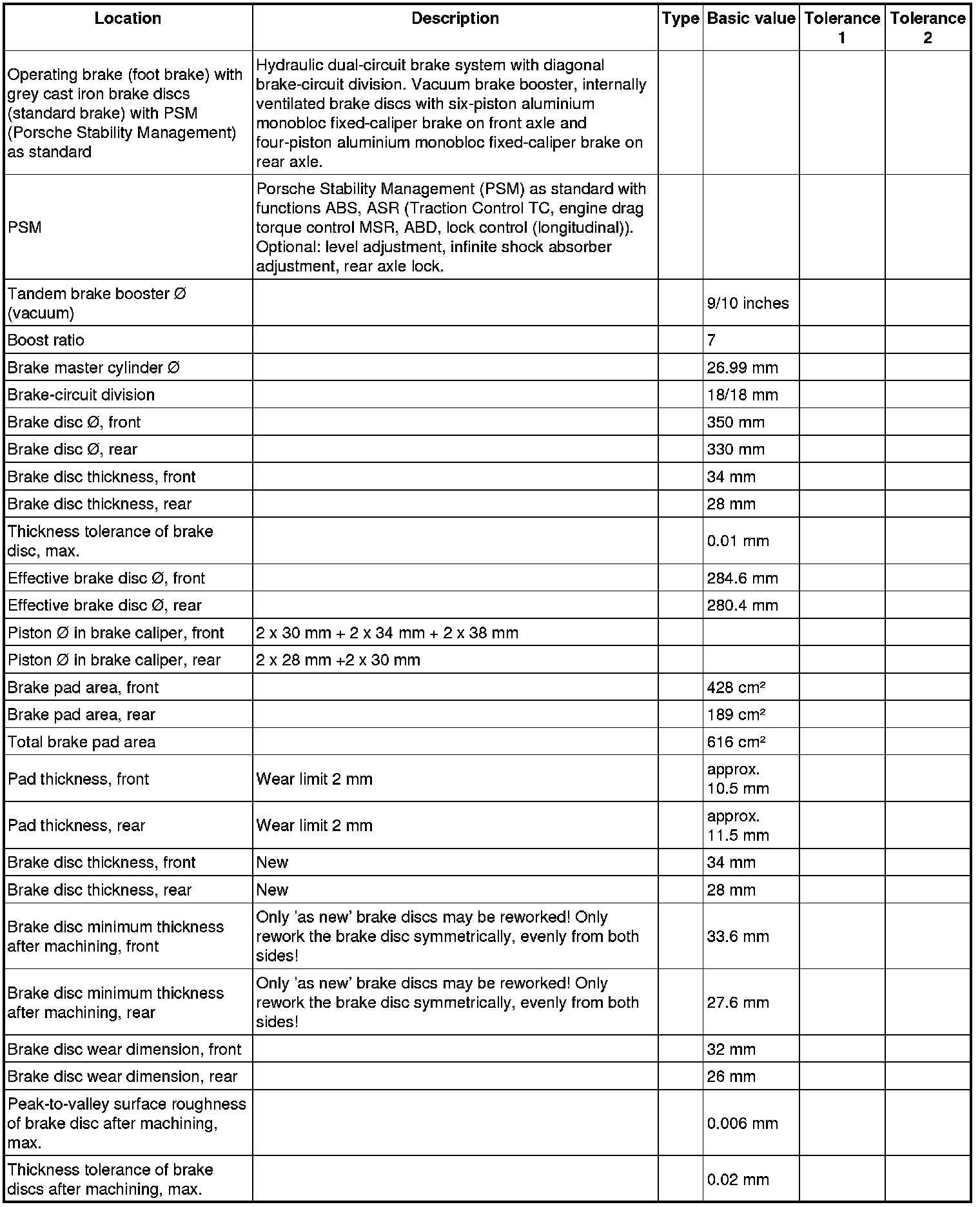 | Location | Description | Type | Basic value | Tolerance 1 | Tolerance 2 |
|---|---|---|---|---|---|
| Operating brake (foot brake) with grey cast iron brake discs (standard brake) with PSM (Porsche Stability Management) as standard | Hydraulic dual-circuit brake system with diagonal brake-circuit division. Vacuum brake booster, internally ventilated brake discs with six-piston aluminium monobloc fixed-caliper brake on front axle and four-piston aluminium monobloc fixed-caliper brake on rear axle. | | | | |
| PSM | Porsche Stability Management (PSM) as standard with functions ABS, ASR (Traction Control TC, engine drag torque control MSR, ABD, lock control (longitudinal)). Optional: level adjustment, infinite shock absorber adjustment, rear axle lock. | | | | |
| Tandem brake booster Ø (vacuum) | | | 9/10 inches | | |
| Boost ratio | | | 7 | | |
| Brake master cylinder Ø | | | 26.99 mm | | |
| Brake-circuit division | | | 18/18 mm | | |
| Brake disc Ø, front | | | 350 mm | | |
| Brake disc Ø, rear | | | 330 mm | | |
| Brake disc thickness, front | | | 34 mm | | |
| Brake disc thickness, rear | | | 28 mm | | |
| Thickness tolerance of brake disc, max. | | | 0.01 mm | | |
| Effective brake disc Ø, front | | | 284.6 mm | | |
| Effective brake disc Ø, rear | | | 280.4 mm | | |
| Piston Ø in brake caliper, front | 2 x 30 mm + 2 x 34 mm + 2 x 38 mm | | | | |
| Piston Ø in brake caliper, rear | 2 x 28 mm +2 x 30 mm | | | | |
| Brake pad area, front | | | 428 cm² | | |
| Brake pad area, rear | | | 189 cm² | | |
| Total brake pad area | | | 616 cm² | | |
| Pad thickness, front | Wear limit 2 mm | | approx. 10.5 mm | | |
| Pad thickness, rear | Wear limit 2 mm | | approx. 11.5 mm | | |
| Brake disc thickness, front | New | | 34 mm | | |
| Brake disc thickness, rear | New | | 28 mm | | |
| Brake disc minimum thickness after machining, front | Only 'as new' brake discs may be reworked! Only rework the brake disc symmetrically, evenly from both sides! | | 33.6 mm | | |
| Brake disc minimum thickness after machining, rear | Only 'as new' brake discs may be reworked! Only rework the brake disc symmetrically, evenly from both sides! | | 27.6 mm | | |
| Brake disc wear dimension, front | | | 32 mm | | |
| Brake disc wear dimension, rear | | | 26 mm | | |
| Peak-to-valley surface roughness of brake disc after machining, max. | | | 0.006 mm | | |
| Thickness tolerance of brake discs after machining, max. | | | 0.02 mm | | |